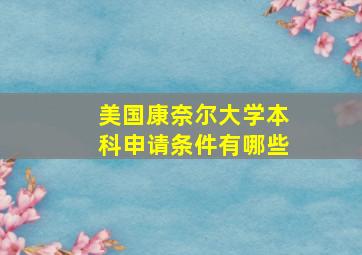 美国康奈尔大学本科申请条件有哪些